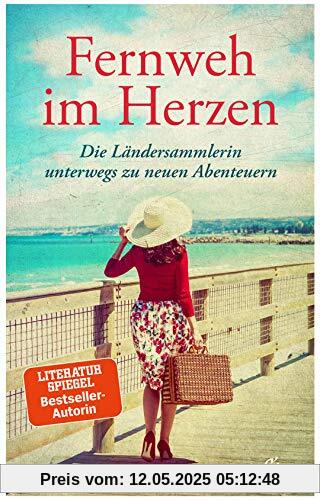 Fernweh im Herzen

Die Ländersammlerin unterwegs zu neuen Abenteuern

LITERATUR SPIEGEL Bestseller-Autorin

Preis vom: 12.05.2025 05:12:48